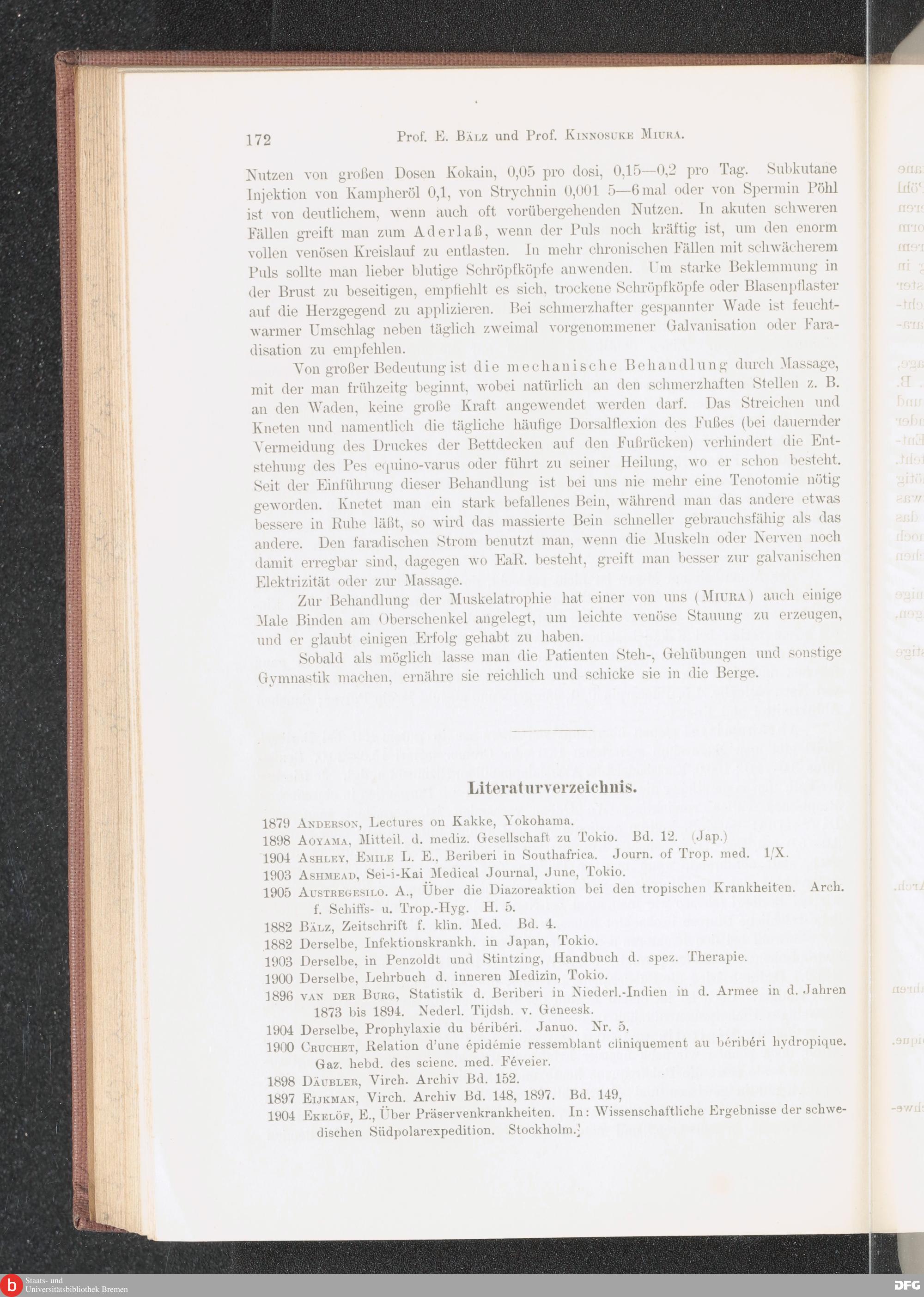 172 Prof. E. Bälz und Prof. Kinnosuke Miura.

Nutzen von großen Dosen Kokain, 0,05 pro dosi, 0,15—0,2 pro Tag. Subkutane Injektion von Kampheröl 0,1, von Strychnin 0,001 5—6 mal oder von Spermin Pöhl ist von deutlichem, wenn auch oft vorübergehenden Nutzen. In akuten schweren Fällen greift man zum Aderlaß, wenn der Puls noch kräftig ist, um den enorm vollen venösen Kreislauf zu entlasten. In mehr chronischen Fällen mit schwächerem Puls sollte man lieber blutige Schröpfköpfe anwenden. Um starke Beklemmung in der Brust zu beseitigen, empfiehlt es sich, trockene Schröpfköpfe oder Blasenpflaster auf die Herzgegend zu applizieren. Bei schmerzhafter gespannter Wade ist feuchtwarmer Umschlag neben täglich zweimal vorgenommener Galvanisation oder Faradisation zu empfehlen.

Von großer Bedeutung ist die mechanische Behandlung durch Massage, mit der man frühzeitg beginnt, wobei natürlich an den schmerzhaften Stellen z. B. an den Waden, keine große Kraft angewendet werden darf. Das Streichen und Kneten und namentlich die tägliche häufige Dorsalflexion des Fußes (bei dauernder Vermeidung des Druckes der Bettdecken auf den Fußrücken) verhindert die Entstehung des Pes equino-varus oder führt zu seiner Heilung, wo er schon besteht. Seit der Einführung dieser Behandlung ist bei uns nie mehr eine Tenotomie nötig geworden. Knetet man ein stark befallenes Bein, während man das andere etwas bessere in Ruhe läßt, so wird das massierte Bein schneller gebrauchsfähig als das andere. Den faradischen Strom benutzt man, wenn die Muskeln oder Nerven noch damit erregbar sind, dagegen wo EaR. besteht, greift man besser zur galvanischen Elektrizität oder zur Massage.

Zur Behandlung der Muskelatrophie hat einer von uns (Miura) auch einige Male Binden am Oberschenkel angelegt, um leichte venöse Stauung zu erzeugen, und er glaubt einigen Erfolg gehabt zu haben.

Sobald als möglich lasse man die Patienten Steh-, Gehübungen und sonstige Gymnastik machen, ernähre sie reichlich und schicke sie in die Berge.

Literaturverzeichnis.

1879 Anderson, Lectures on Kakke, Yokohama.
1898 Aoyama, Mitteil. d. mediz. Gesellschaft zu Tokio. Bd. 12. (Jap.)
1904 Ashley, Emile L. E., Beriberi in Southafrica. Journ. of Trop. med. 1/X.
1903 Ashmead, Sei-i-Kai Medical Journal, June, Tokio.
1905 Austregesilo. A., Über die Diazoreaktion bei den tropischen Krankheiten. Arch. f. Schiffs- u. Trop.-Hyg. H. 5.
1882 Bälz, Zeitschrift f. klin. Med. Bd. 4.
1882 Derselbe, Infektionskrankh. in Japan, Tokio.
1903 Derselbe, in Penzoldt und Stintzing, Handbuch d. spez. Therapie.
1900 Derselbe, Lehrbuch d. inneren Medizin, Tokio.
1896 van der Burg, Statistik d. Beriberi in Niederl.-Indien in d. Armee in d. Jahren 1873 bis 1894. Nederl. Tijdsh. v. Geneesk.
1904 Derselbe, Prophylaxie du béribéri. Januo. Nr. 5.
1900 Cruchet, Relation d'une épidémie ressemblant cliniquement au béribéri hydropique. Gaz. hebd. des scienc. med. Féveier.
1898 Däubler, Virch. Archiv Bd. 152.
1897 Eijkman, Virch. Archiv Bd. 148, 1897. Bd. 149,
1904 Ekelöf, E., Über Präservenkrankheiten. In: Wissenschaftliche Ergebnisse der schwedischen Südpolarexpedition. Stockholm.

Staats- und Universitätsbibliothek Bremen
DFG